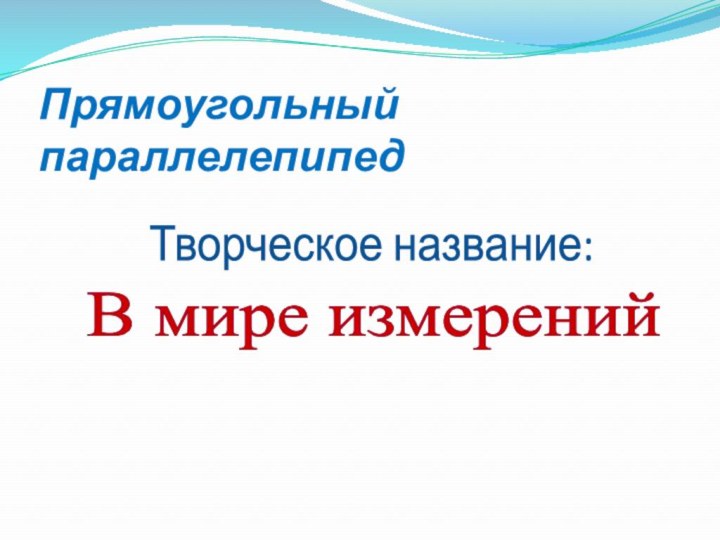 Прямоугольный параллелепипед

Творческое название:

В мире измерений